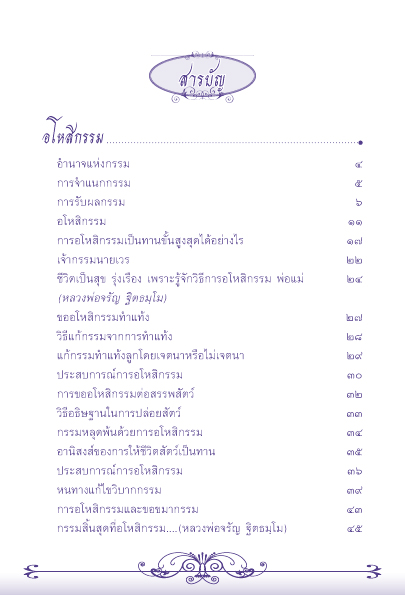 สารบัญ

อโหสิกรรม

| | |
|---|---|
| อำนาจแห่งกรรม | ๔ |
| การจำแนกกรรม | ๕ |
| การรับผลกรรม | ๖ |
| อโหสิกรรม | ๑๑ |
| การอโหสิกรรมเป็นทานขั้นสูงสุดได้อย่างไร | ๑๗ |
| เจ้ากรรมนายเวร | ๒๒ |
| ชีวิตเป็นสุข รุ่งเรือง เพราะรู้จักวิธีการอโหสิกรรม พ่อแม่ (หลวงพ่อจรัญ ฐิตธมฺโม) | ๒๔ |
| ขออโหสิกรรมทำแท้ง | ๒๗ |
| วิธีแก้กรรมจากการทำแท้ง | ๒๘ |
| แก้กรรมทำแท้งลูกโดยเจตนาหรือไม่เจตนา | ๒๙ |
| ประสบการณ์การอโหสิกรรม | ๓๐ |
| การขออโหสิกรรมต่อสรรพสัตว์ | ๓๒ |
| วิธีอธิษฐานในการปล่อยสัตว์ | ๓๓ |
| กรรมหลุดพ้นด้วยการอโหสิกรรม | ๓๔ |
| อานิสงส์ของการให้ชีวิตสัตว์เป็นทาน | ๓๕ |
| ประสบการณ์การอโหสิกรรม | ๓๖ |
| หนทางแก้ไขวิบากกรรม | ๓๙ |
| การอโหสิกรรมและขอขมากรรม | ๔๓ |
| กรรมสิ้นสุดที่อโหสิกรรม....(หลวงพ่อจรัญ ฐิตธมฺโม) | ๔๕ |